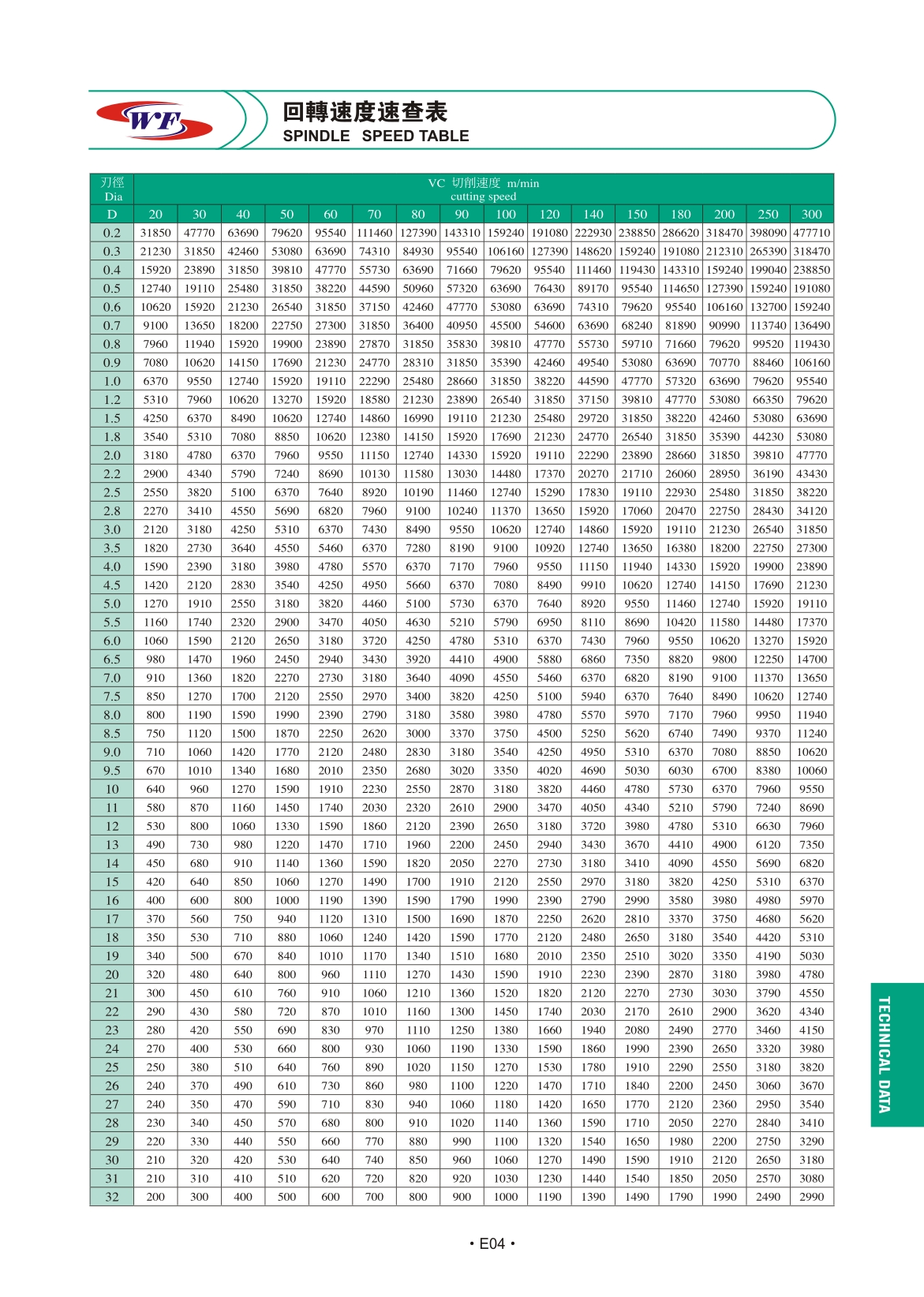 WF

回轉速度速查表
SPINDLE SPEED TABLE

| 刃徑 Dia | VC 切削速度 m/min cutting speed | | | | | | | | | | | | | | | |
|---|---|---|---|---|---|---|---|---|---|---|---|---|---|---|---|---|
| D | 20 | 30 | 40 | 50 | 60 | 70 | 80 | 90 | 100 | 120 | 140 | 150 | 180 | 200 | 250 | 300 |
| 0.2 | 31850 | 47770 | 63690 | 79620 | 95540 | 111460 | 127390 | 143310 | 159240 | 191080 | 222930 | 238850 | 286620 | 318470 | 398090 | 477710 |
| 0.3 | 21230 | 31850 | 42460 | 53080 | 63690 | 74310 | 84930 | 95540 | 106160 | 127390 | 148620 | 159240 | 191080 | 212310 | 265390 | 318470 |
| 0.4 | 15920 | 23890 | 31850 | 39810 | 47770 | 55730 | 63690 | 71660 | 79620 | 95540 | 111460 | 119430 | 143310 | 159240 | 199040 | 238850 |
| 0.5 | 12740 | 19110 | 25480 | 31850 | 38220 | 44590 | 50960 | 57320 | 63690 | 76430 | 89170 | 95540 | 114650 | 127390 | 159240 | 191080 |
| 0.6 | 10620 | 15920 | 21230 | 26540 | 31850 | 37150 | 42460 | 47770 | 53080 | 63690 | 74310 | 79620 | 95540 | 106160 | 132700 | 159240 |
| 0.7 | 9100 | 13650 | 18200 | 22750 | 27300 | 31850 | 36400 | 40950 | 45500 | 54600 | 63690 | 68240 | 81890 | 90990 | 113740 | 136490 |
| 0.8 | 7960 | 11940 | 15920 | 19900 | 23890 | 27870 | 31850 | 35830 | 39810 | 47770 | 55730 | 59710 | 71660 | 79620 | 99520 | 119430 |
| 0.9 | 7080 | 10620 | 14150 | 17690 | 21230 | 24770 | 28310 | 31850 | 35390 | 42460 | 49540 | 53080 | 63690 | 70770 | 88460 | 106160 |
| 1.0 | 6370 | 9550 | 12740 | 15920 | 19110 | 22290 | 25480 | 28660 | 31850 | 38220 | 44590 | 47770 | 57320 | 63690 | 79620 | 95540 |
| 1.2 | 5310 | 7960 | 10620 | 13270 | 15920 | 18580 | 21230 | 23890 | 26540 | 31850 | 37150 | 39810 | 47770 | 53080 | 66350 | 79620 |
| 1.5 | 4250 | 6370 | 8490 | 10620 | 12740 | 14860 | 16990 | 19110 | 21230 | 25480 | 29720 | 31850 | 38220 | 42460 | 53080 | 63690 |
| 1.8 | 3540 | 5310 | 7080 | 8850 | 10620 | 12380 | 14150 | 15920 | 17690 | 21230 | 24770 | 26540 | 31850 | 35390 | 44230 | 53080 |
| 2.0 | 3180 | 4780 | 6370 | 7960 | 9550 | 11150 | 12740 | 14330 | 15920 | 19110 | 22290 | 23890 | 28660 | 31850 | 39810 | 47770 |
| 2.2 | 2900 | 4340 | 5790 | 7240 | 8690 | 10130 | 11580 | 13030 | 14480 | 17370 | 20270 | 21710 | 26060 | 28950 | 36190 | 43430 |
| 2.5 | 2550 | 3820 | 5100 | 6370 | 7640 | 8920 | 10190 | 11460 | 12740 | 15290 | 17830 | 19110 | 22930 | 25480 | 31850 | 38220 |
| 2.8 | 2270 | 3410 | 4550 | 5690 | 6820 | 7960 | 9100 | 10240 | 11370 | 13650 | 15920 | 17060 | 20470 | 22750 | 28430 | 34120 |
| 3.0 | 2120 | 3180 | 4250 | 5310 | 6370 | 7430 | 8490 | 9550 | 10620 | 12740 | 14860 | 15920 | 19110 | 21230 | 26540 | 31850 |
| 3.5 | 1820 | 2730 | 3640 | 4550 | 5460 | 6370 | 7280 | 8190 | 9100 | 10920 | 12740 | 13650 | 16380 | 18200 | 22750 | 27300 |
| 4.0 | 1590 | 2390 | 3180 | 3980 | 4780 | 5570 | 6370 | 7170 | 7960 | 9550 | 11150 | 11940 | 14330 | 15920 | 19900 | 23890 |
| 4.5 | 1420 | 2120 | 2830 | 3540 | 4250 | 4950 | 5660 | 6370 | 7080 | 8490 | 9910 | 10620 | 12740 | 14150 | 17690 | 21230 |
| 5.0 | 1270 | 1910 | 2550 | 3180 | 3820 | 4460 | 5100 | 5730 | 6370 | 7640 | 8920 | 9550 | 11460 | 12740 | 15920 | 19110 |
| 5.5 | 1160 | 1740 | 2320 | 2900 | 3470 | 4050 | 4630 | 5210 | 5790 | 6950 | 8110 | 8690 | 10420 | 11580 | 14480 | 17370 |
| 6.0 | 1060 | 1590 | 2120 | 2650 | 3180 | 3720 | 4250 | 4780 | 5310 | 6370 | 7430 | 7960 | 9550 | 10620 | 13270 | 15920 |
| 6.5 | 980 | 1470 | 1960 | 2450 | 2940 | 3430 | 3920 | 4410 | 4900 | 5880 | 6860 | 7350 | 8820 | 9800 | 12250 | 14700 |
| 7.0 | 910 | 1360 | 1820 | 2270 | 2730 | 3180 | 3640 | 4090 | 4550 | 5460 | 6370 | 6820 | 8190 | 9100 | 11370 | 13650 |
| 7.5 | 850 | 1270 | 1700 | 2120 | 2550 | 2970 | 3400 | 3820 | 4250 | 5100 | 5940 | 6370 | 7640 | 8490 | 10620 | 12740 |
| 8.0 | 800 | 1190 | 1590 | 1990 | 2390 | 2790 | 3180 | 3580 | 3980 | 4780 | 5570 | 5970 | 7170 | 7960 | 9950 | 11940 |
| 8.5 | 750 | 1120 | 1500 | 1870 | 2250 | 2620 | 3000 | 3370 | 3750 | 4500 | 5250 | 5620 | 6740 | 7490 | 9370 | 11240 |
| 9.0 | 710 | 1060 | 1420 | 1770 | 2120 | 2480 | 2830 | 3180 | 3540 | 4250 | 4950 | 5310 | 6370 | 7080 | 8850 | 10620 |
| 9.5 | 670 | 1010 | 1340 | 1680 | 2010 | 2350 | 2680 | 3020 | 3350 | 4020 | 4690 | 5030 | 6030 | 6700 | 8380 | 10060 |
| 10 | 640 | 960 | 1270 | 1590 | 1910 | 2230 | 2550 | 2870 | 3180 | 3820 | 4460 | 4780 | 5730 | 6370 | 7960 | 9550 |
| 11 | 580 | 870 | 1160 | 1450 | 1740 | 2030 | 2320 | 2610 | 2900 | 3470 | 4050 | 4340 | 5210 | 5790 | 7240 | 8690 |
| 12 | 530 | 800 | 1060 | 1330 | 1590 | 1860 | 2120 | 2390 | 2650 | 3180 | 3720 | 3980 | 4780 | 5310 | 6630 | 7960 |
| 13 | 490 | 730 | 980 | 1220 | 1470 | 1710 | 1960 | 2200 | 2450 | 2940 | 3430 | 3670 | 4410 | 4900 | 6120 | 7350 |
| 14 | 450 | 680 | 910 | 1140 | 1360 | 1590 | 1820 | 2050 | 2270 | 2730 | 3180 | 3410 | 4090 | 4550 | 5690 | 6820 |
| 15 | 420 | 640 | 850 | 1060 | 1270 | 1490 | 1700 | 1910 | 2120 | 2550 | 2970 | 3180 | 3820 | 4250 | 5310 | 6370 |
| 16 | 400 | 600 | 800 | 1000 | 1190 | 1390 | 1590 | 1790 | 1990 | 2390 | 2790 | 2990 | 3580 | 3980 | 4980 | 5970 |
| 17 | 370 | 560 | 750 | 940 | 1120 | 1310 | 1500 | 1690 | 1870 | 2250 | 2620 | 2810 | 3370 | 3750 | 4680 | 5620 |
| 18 | 350 | 530 | 710 | 880 | 1060 | 1240 | 1420 | 1590 | 1770 | 2120 | 2480 | 2650 | 3180 | 3540 | 4420 | 5310 |
| 19 | 340 | 500 | 670 | 840 | 1010 | 1170 | 1340 | 1510 | 1680 | 2010 | 2350 | 2510 | 3020 | 3350 | 4190 | 5030 |
| 20 | 320 | 480 | 640 | 800 | 960 | 1110 | 1270 | 1430 | 1590 | 1910 | 2230 | 2390 | 2870 | 3180 | 3980 | 4780 |
| 21 | 300 | 450 | 610 | 760 | 910 | 1060 | 1210 | 1360 | 1520 | 1820 | 2120 | 2270 | 2730 | 3030 | 3790 | 4550 |
| 22 | 290 | 430 | 580 | 720 | 870 | 1010 | 1160 | 1300 | 1450 | 1740 | 2030 | 2170 | 2610 | 2900 | 3620 | 4340 |
| 23 | 280 | 420 | 550 | 690 | 830 | 970 | 1110 | 1250 | 1380 | 1660 | 1940 | 2080 | 2490 | 2770 | 3460 | 4150 |
| 24 | 270 | 400 | 530 | 660 | 800 | 930 | 1060 | 1190 | 1330 | 1590 | 1860 | 1990 | 2390 | 2650 | 3320 | 3980 |
| 25 | 250 | 380 | 510 | 640 | 760 | 890 | 1020 | 1150 | 1270 | 1530 | 1780 | 1910 | 2290 | 2550 | 3180 | 3820 |
| 26 | 240 | 370 | 490 | 610 | 730 | 860 | 980 | 1100 | 1220 | 1470 | 1710 | 1840 | 2200 | 2450 | 3060 | 3670 |
| 27 | 240 | 350 | 470 | 590 | 710 | 830 | 940 | 1060 | 1180 | 1420 | 1650 | 1770 | 2120 | 2360 | 2950 | 3540 |
| 28 | 230 | 340 | 450 | 570 | 680 | 800 | 910 | 1020 | 1140 | 1360 | 1590 | 1710 | 2050 | 2270 | 2840 | 3410 |
| 29 | 220 | 330 | 440 | 550 | 660 | 770 | 880 | 990 | 1100 | 1320 | 1540 | 1650 | 1980 | 2200 | 2750 | 3290 |
| 30 | 210 | 320 | 420 | 530 | 640 | 740 | 850 | 960 | 1060 | 1270 | 1490 | 1590 | 1910 | 2120 | 2650 | 3180 |
| 31 | 210 | 310 | 410 | 510 | 620 | 720 | 820 | 920 | 1030 | 1230 | 1440 | 1540 | 1850 | 2050 | 2570 | 3080 |
| 32 | 200 | 300 | 400 | 500 | 600 | 700 | 800 | 900 | 1000 | 1190 | 1390 | 1490 | 1790 | 1990 | 2490 | 2990 |

TECHNICAL DATA

• E04 •